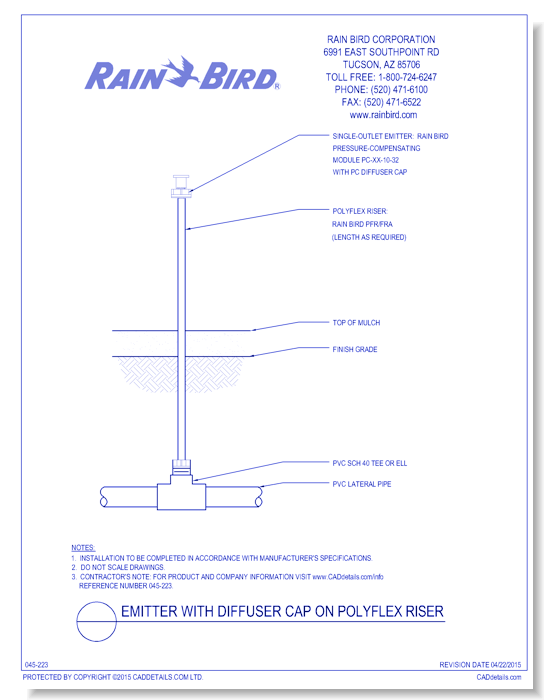 RAIN BIRD®

RAIN BIRD CORPORATION
6991 EAST SOUTHPOINT RD
TUCSON, AZ 85706
TOLL FREE: 1-800-724-6247
PHONE: (520) 471-6100
FAX: (520) 471-6522
www.rainbird.com

SINGLE-OUTLET EMITTER: RAIN BIRD PRESSURE-COMPENSATING MODULE PC-XX-10-32 WITH PC DIFFUSER CAP

POLYFLEX RISER: RAIN BIRD PFR/FRA (LENGTH AS REQUIRED)

TOP OF MULCH

FINISH GRADE

PVC SCH 40 TEE OR ELL

PVC LATERAL PIPE

NOTES:
1. INSTALLATION TO BE COMPLETED IN ACCORDANCE WITH MANUFACTURER'S SPECIFICATIONS.
2. DO NOT SCALE DRAWINGS.
3. CONTRACTOR'S NOTE: FOR PRODUCT AND COMPANY INFORMATION VISIT www.CADdetails.com/info REFERENCE NUMBER 045-223.

EMITTER WITH DIFFUSER CAP ON POLYFLEX RISER

045-223
REVISION DATE 04/22/2015

PROTECTED BY COPYRIGHT ©2015 CADDETAILS.COM LTD.
CADdetails.com